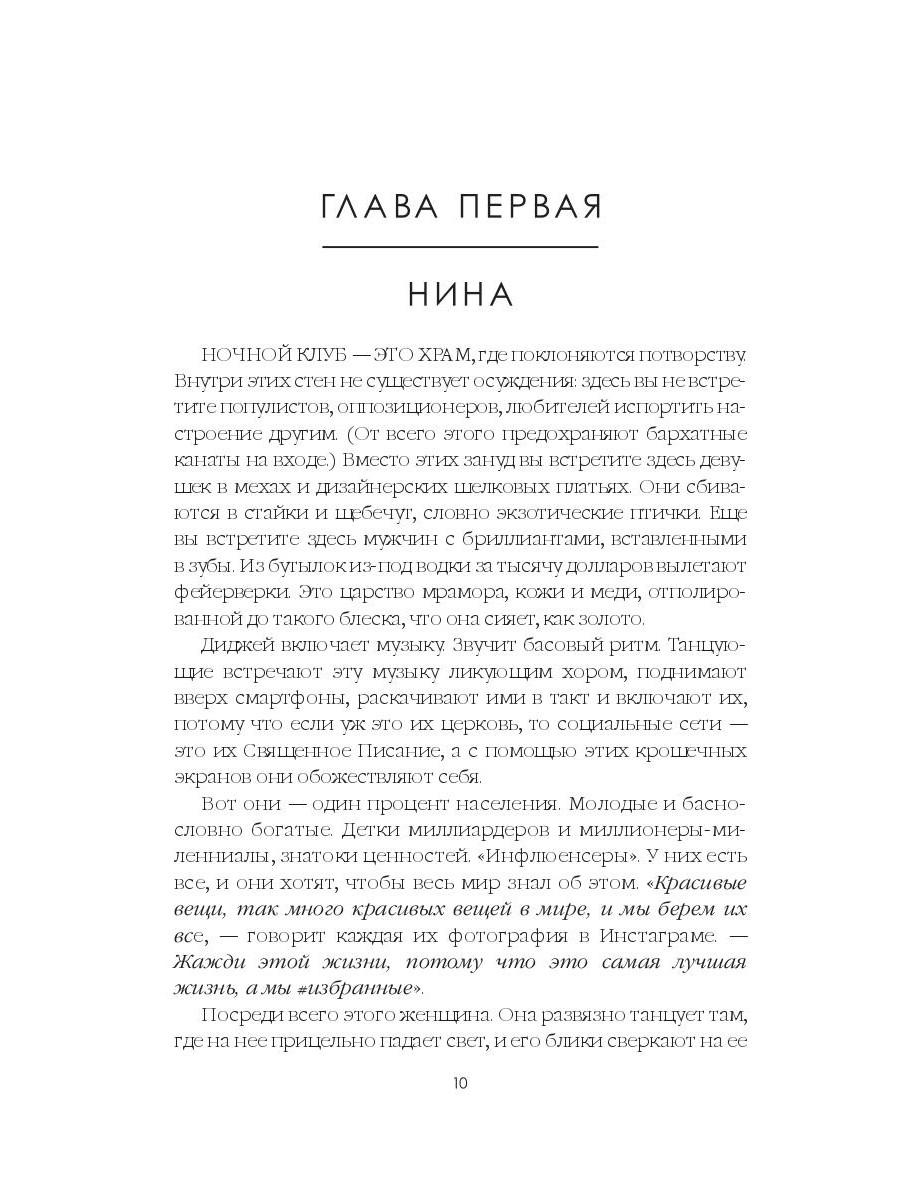 ГЛАВА ПЕРВАЯ

НИНА

НОЧНОЙ КЛУБ — ЭТО ХРАМ, где поклоняются потворству. Внутри этих стен не существует осуждения: здесь вы не встретите популистов, оппозиционеров, любителей испортить настроение другим. (От всего этого предохраняют бархатные канаты на входе.) Вместо этих зануд вы встретите здесь девушек в мехах и дизайнерских шелковых платьях. Они сбиваются в стайки и щебечут, словно экзотические птички. Еще вы встретите здесь мужчин с бриллиантами, вставленными в зубы. Из бутылок из-под водки за тысячу долларов вылетают фейерверки. Это царство мрамора, кожи и меди, отполированной до такого блеска, что она сияет, как золото.

Диджей включает музыку. Звучит басовый ритм. Танцующие встречают эту музыку ликующим хором, поднимают вверх смартфоны, раскачивают ими в такт и включают их, потому что если уж это их церковь, то социальные сети — это их Священное Писание, а с помощью этих крошечных экранов они обожествляют себя.

Вот они — один процент населения. Молодые и баснословно богатые. Детки миллиардеров и миллионеры-миллениалы, знатоки ценностей. «Инфлюенсеры». У них есть все, и они хотят, чтобы весь мир знал об этом. «Красивые вещи, так много красивых вещей в мире, и мы берем их все, — говорит каждая их фотография в Инстаграме. — Жажди этой жизни, потому что это самая лучшая жизнь, а мы #избранные».

Посреди всего этого женщина. Она развязно танцует там, где на нее прицельно падает свет, и его блики сверкают на ее

10